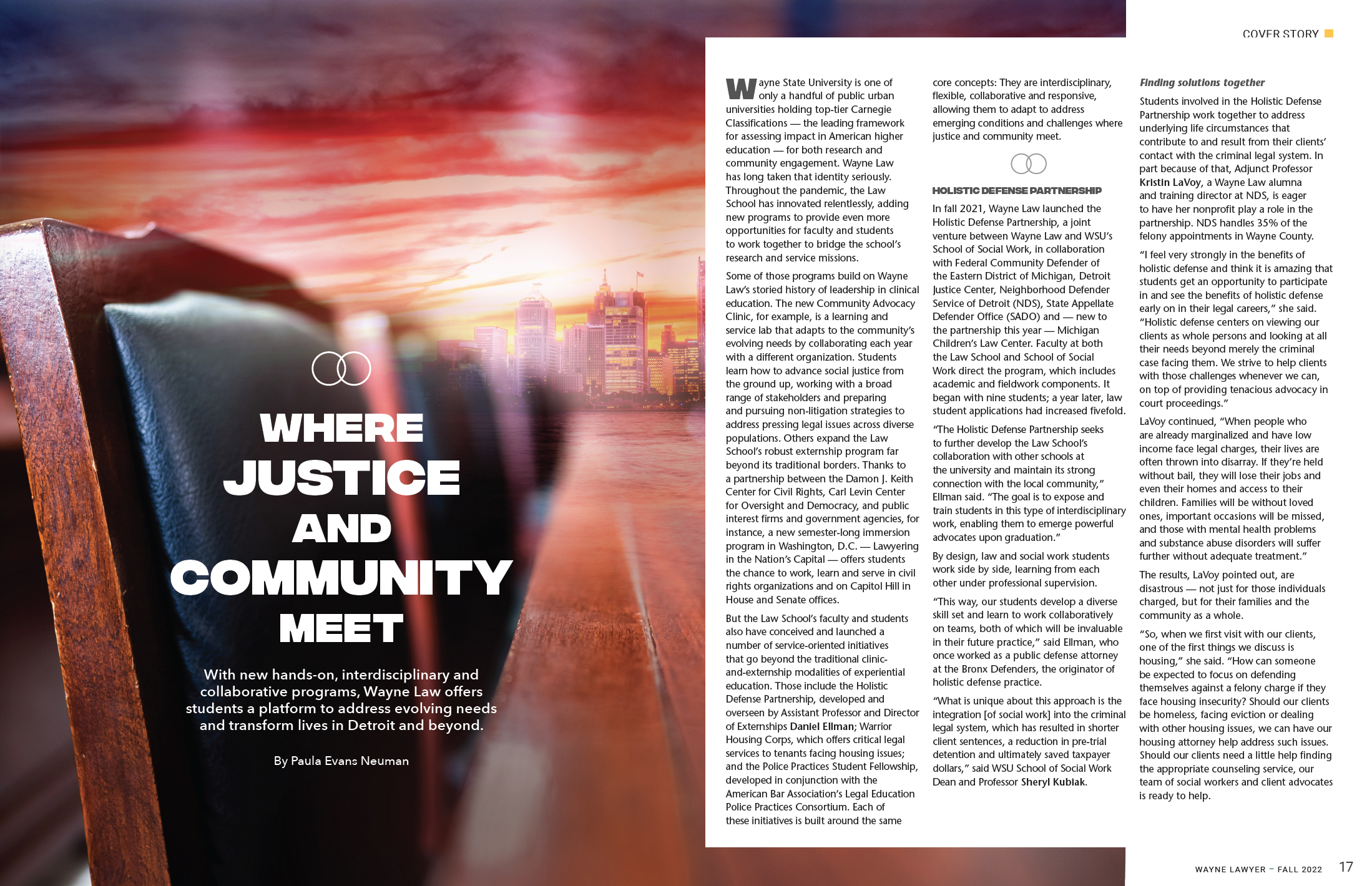 COVER STORY

WHERE JUSTICE AND COMMUNITY MEET

With new hands-on, interdisciplinary and collaborative programs, Wayne Law offers students a platform to address evolving needs and transform lives in Detroit and beyond.

By Paula Evans Neuman

Wayne State University is one of only a handful of public urban universities holding top-tier Carnegie Classifications — the leading framework for assessing impact in American higher education — for both research and community engagement. Wayne Law has long taken that identity seriously. Throughout the pandemic, the Law School has innovated relentlessly, adding new programs to provide even more opportunities for faculty and students to work together to bridge the school's research and service missions.

Some of those programs build on Wayne Law's storied history of leadership in clinical education. The new Community Advocacy Clinic, for example, is a learning and service lab that adapts to the community's evolving needs by collaborating each year with a different organization. Students learn how to advance social justice from the ground up, working with a broad range of stakeholders and preparing and pursuing non-litigation strategies to address pressing legal issues across diverse populations. Others expand the Law School's robust externship program far beyond its traditional borders. Thanks to a partnership between the Damon J. Keith Center for Civil Rights, Carl Levin Center for Oversight and Democracy, and public interest firms and government agencies, for instance, a new semester-long immersion program in Washington, D.C. — Lawyering in the Nation's Capital — offers students the chance to work, learn and serve in civil rights organizations and on Capitol Hill in House and Senate offices.

But the Law School's faculty and students also have conceived and launched a number of service-oriented initiatives that go beyond the traditional clinic-and-externship modalities of experiential education. Those include the Holistic Defense Partnership, developed and overseen by Assistant Professor and Director of Externships Daniel Ellman; Warrior Housing Corps, which offers critical legal services to tenants facing housing issues; and the Police Practices Student Fellowship, developed in conjunction with the American Bar Association's Legal Education Police Practices Consortium. Each of these initiatives is built around the same core concepts: They are interdisciplinary, flexible, collaborative and responsive, allowing them to adapt to address emerging conditions and challenges where justice and community meet.

HOLISTIC DEFENSE PARTNERSHIP

In fall 2021, Wayne Law launched the Holistic Defense Partnership, a joint venture between Wayne Law and WSU's School of Social Work, in collaboration with Federal Community Defender of the Eastern District of Michigan, Detroit Justice Center, Neighborhood Defender Service of Detroit (NDS), State Appellate Defender Office (SADO) and — new to the partnership this year — Michigan Children's Law Center. Faculty at both the Law School and School of Social Work direct the program, which includes academic and fieldwork components. It began with nine students; a year later, law student applications had increased fivefold.

"The Holistic Defense Partnership seeks to further develop the Law School's collaboration with other schools at the university and maintain its strong connection with the local community," Ellman said. "The goal is to expose and train students in this type of interdisciplinary work, enabling them to emerge powerful advocates upon graduation."

By design, law and social work students work side by side, learning from each other under professional supervision.

"This way, our students develop a diverse skill set and learn to work collaboratively on teams, both of which will be invaluable in their future practice," said Ellman, who once worked as a public defense attorney at the Bronx Defenders, the originator of holistic defense practice.

"What is unique about this approach is the integration [of social work] into the criminal legal system, which has resulted in shorter client sentences, a reduction in pre-trial detention and ultimately saved taxpayer dollars," said WSU School of Social Work Dean and Professor Sheryl Kubiak.

Finding solutions together

Students involved in the Holistic Defense Partnership work together to address underlying life circumstances that contribute to and result from their clients' contact with the criminal legal system. In part because of that, Adjunct Professor Kristin LaVoy, a Wayne Law alumna and training director at NDS, is eager to have her nonprofit play a role in the partnership. NDS handles 35% of the felony appointments in Wayne County.

"I feel very strongly in the benefits of holistic defense and think it is amazing that students get an opportunity to participate in and see the benefits of holistic defense early on in their legal careers," she said. "Holistic defense centers on viewing our clients as whole persons and looking at all their needs beyond merely the criminal case facing them. We strive to help clients with those challenges whenever we can, on top of providing tenacious advocacy in court proceedings."

LaVoy continued, "When people who are already marginalized and have low income face legal charges, their lives are often thrown into disarray. If they're held without bail, they will lose their jobs and even their homes and access to their children. Families will be without loved ones, important occasions will be missed, and those with mental health problems and substance abuse disorders will suffer further without adequate treatment."

The results, LaVoy pointed out, are disastrous — not just for those individuals charged, but for their families and the community as a whole.

"So, when we first visit with our clients, one of the first things we discuss is housing," she said. "How can someone be expected to focus on defending themselves against a felony charge if they face housing insecurity? Should our clients be homeless, facing eviction or dealing with other housing issues, we can have our housing attorney help address such issues. Should our clients need a little help finding the appropriate counseling service, our team of social workers and client advocates is ready to help.

WAYNE LAWYER – FALL 2022 17